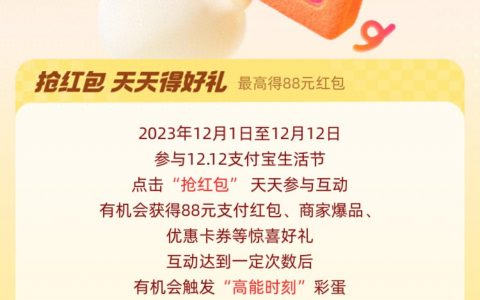 抢红包 天天得好礼 最高得88元红包

2023年12月1日至12月12日
参与12.12支付宝生活节
点击“抢红包” 天天参与互动
有机会获得88元支付红包、商家爆品、
优惠卡券等惊喜好礼
互动达到一定次数后
有机会触发“高能时刻”彩蛋